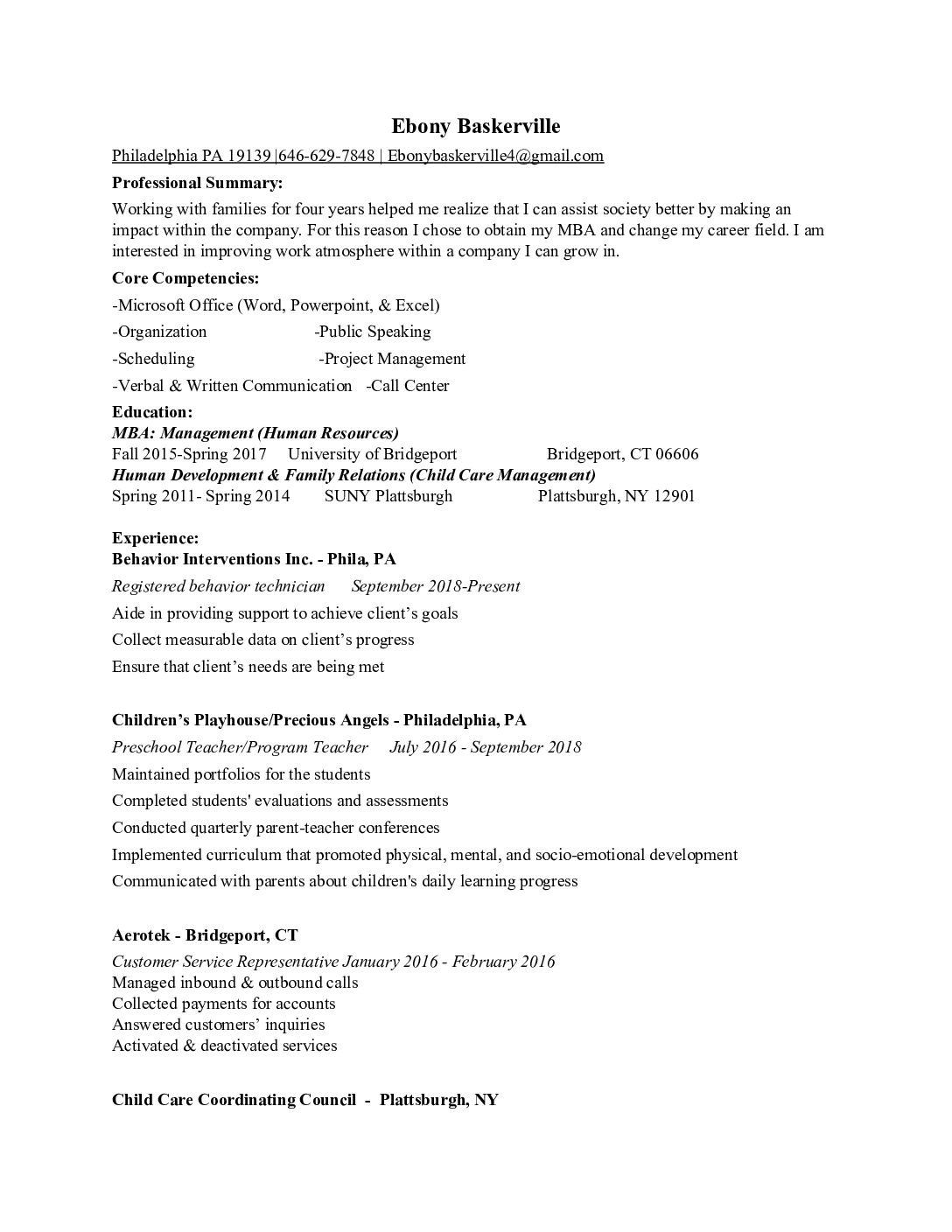 Ebony Baskerville

Philadelphia PA 19139 |646-629-7848 | Ebonybaskerville4@gmail.com

Professional Summary:

Working with families for four years helped me realize that I can assist society better by making an impact within the company. For this reason I chose to obtain my MBA and change my career field. I am interested in improving work atmosphere within a company I can grow in.

Core Competencies:

-Microsoft Office (Word, Powerpoint, & Excel)

-Organization -Public Speaking

-Scheduling -Project Management

-Verbal & Written Communication -Call Center

Education:

MBA: Management (Human Resources)
Fall 2015-Spring 2017 University of Bridgeport Bridgeport, CT 06606
Human Development & Family Relations (Child Care Management)
Spring 2011- Spring 2014 SUNY Plattsburgh Plattsburgh, NY 12901

Experience:

Behavior Interventions Inc. - Phila, PA

Registered behavior technician September 2018-Present

Aide in providing support to achieve client's goals

Collect measurable data on client's progress

Ensure that client's needs are being met

Children's Playhouse/Precious Angels - Philadelphia, PA

Preschool Teacher/Program Teacher July 2016 - September 2018

Maintained portfolios for the students

Completed students' evaluations and assessments

Conducted quarterly parent-teacher conferences

Implemented curriculum that promoted physical, mental, and socio-emotional development

Communicated with parents about children's daily learning progress

Aerotek - Bridgeport, CT

Customer Service Representative January 2016 - February 2016
Managed inbound & outbound calls
Collected payments for accounts
Answered customers' inquiries
Activated & deactivated services

Child Care Coordinating Council - Plattsburgh, NY